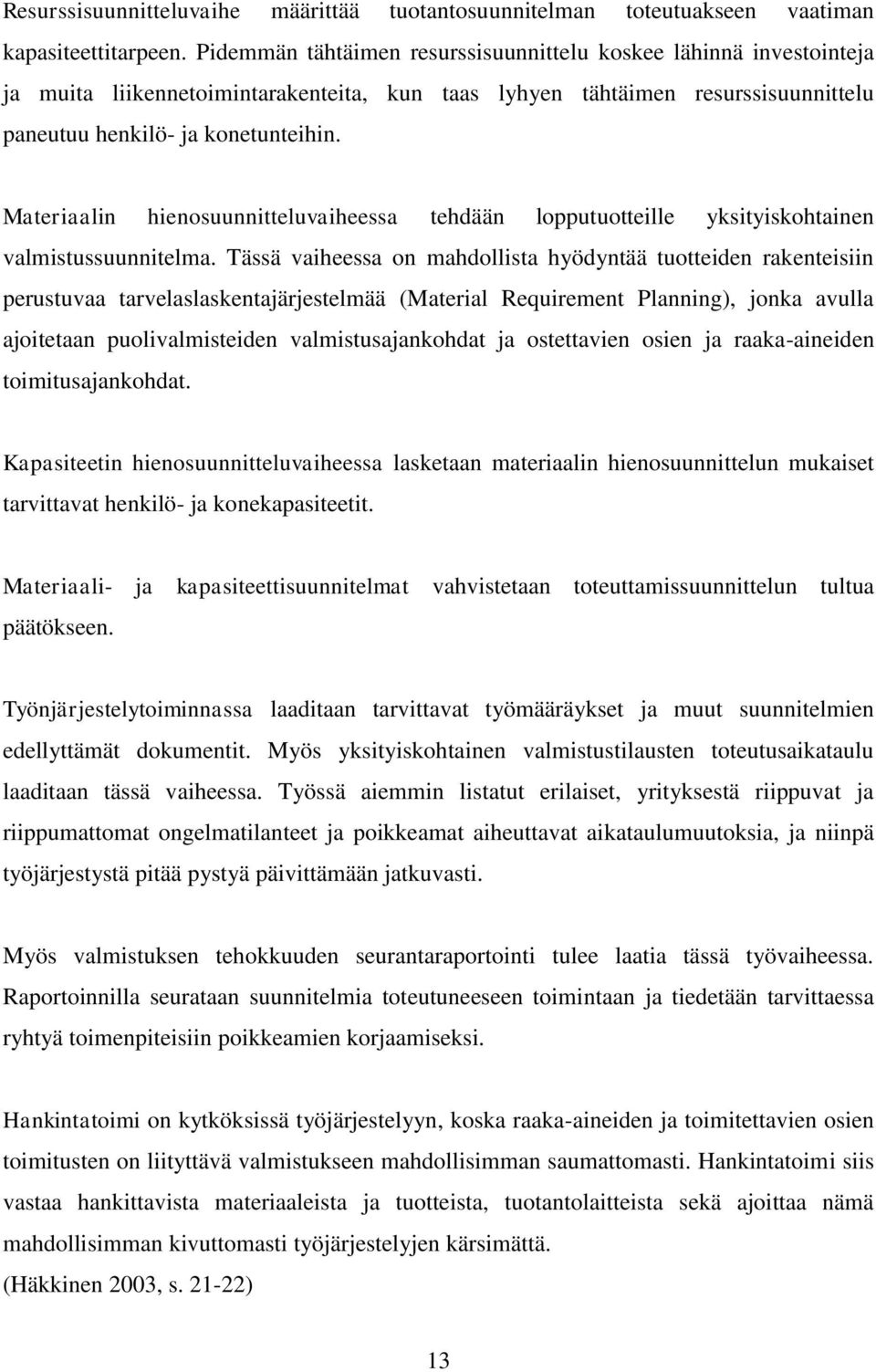 Resurssisuunnitteluvaihe määrittää tuotantosuunnitelman toteutuakseen vaatiman kapasiteettitarpeen. Pidemmän tähtäimen resurssisuunnittelu koskee lähinnä investointeja ja muita liikennetoimintarakenteita, kun taas lyhyen tähtäimen resurssisuunnittelu paneutuu henkilö- ja konetunteihin.

Materiaalin hienosuunnitteluvaiheessa tehdään lopputuotteille yksityiskohtainen valmistussuunnitelma. Tässä vaiheessa on mahdollista hyödyntää tuotteiden rakenteisiin perustuvaa tarvelaslaskentajärjestelmää (Material Requirement Planning), jonka avulla ajoitetaan puolivalmisteiden valmistusajankohdat ja ostettavien osien ja raaka-aineiden toimitusajankohdat.

Kapasiteetin hienosuunnitteluvaiheessa lasketaan materiaalin hienosuunnittelun mukaiset tarvittavat henkilö- ja konekapasiteetit.

Materiaali- ja kapasiteettisuunnitelmat vahvistetaan toteuttamissuunnittelun tultua päätökseen.

Työnjärjestelytoiminnassa laaditaan tarvittavat työmääräykset ja muut suunnitelmien edellyttämät dokumentit. Myös yksityiskohtainen valmistustilausten toteutusaikataulu laaditaan tässä vaiheessa. Työssä aiemmin listatut erilaiset, yrityksestä riippuvat ja riippumattomat ongelmatilanteet ja poikkeamat aiheuttavat aikataulumuutoksia, ja niinpä työjärjestystä pitää pystyä päivittämään jatkuvasti.

Myös valmistuksen tehokkuuden seurantaraportointi tulee laatia tässä työvaiheessa. Raportoinnilla seurataan suunnitelmia toteutuneeseen toimintaan ja tiedetään tarvittaessa ryhtyä toimenpiteisiin poikkeamien korjaamiseksi.

Hankintatoimi on kytköksissä työjärjestelyyn, koska raaka-aineiden ja toimitettavien osien toimitusten on liityttävä valmistukseen mahdollisimman saumattomasti. Hankintatoimi siis vastaa hankittavista materiaaleista ja tuotteista, tuotantolaitteista sekä ajoittaa nämä mahdollisimman kivuttomasti työjärjestelyjen kärsimättä.
(Häkkinen 2003, s. 21-22)

13